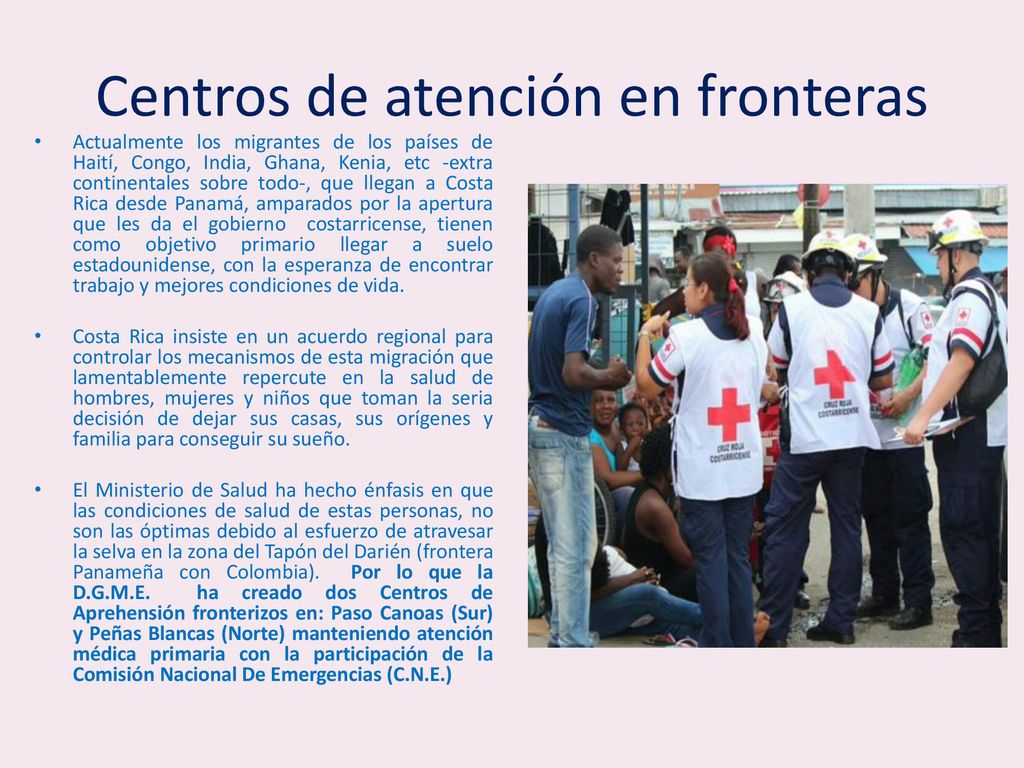 Centros de atención en fronteras

• Actualmente los migrantes de los países de Haití, Congo, India, Ghana, Kenia, etc -extra continentales sobre todo-, que llegan a Costa Rica desde Panamá, amparados por la apertura que les da el gobierno costarricense, tienen como objetivo primario llegar a suelo estadounidense, con la esperanza de encontrar trabajo y mejores condiciones de vida.

• Costa Rica insiste en un acuerdo regional para controlar los mecanismos de esta migración que lamentablemente repercute en la salud de hombres, mujeres y niños que toman la seria decisión de dejar sus casas, sus orígenes y familia para conseguir su sueño.

• El Ministerio de Salud ha hecho énfasis en que las condiciones de salud de estas personas, no son las óptimas debido al esfuerzo de atravesar la selva en la zona del Tapón del Darién (frontera Panameña con Colombia). Por lo que la D.G.M.E. ha creado dos Centros de Aprehensión fronterizos en: Paso Canoas (Sur) y Peñas Blancas (Norte) manteniendo atención médica primaria con la participación de la Comisión Nacional De Emergencias (C.N.E.)

CRUZ ROJA COSTARRICENSE

CRUZ ROJA COSTARRICENSE